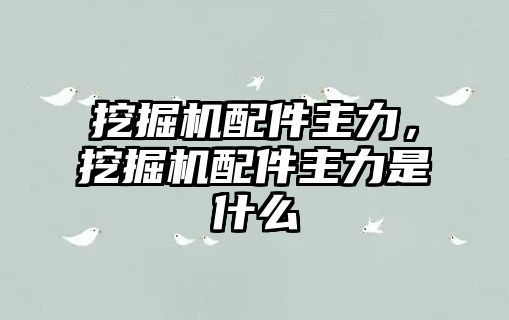 挖掘机配件主力，挖掘机配件主力是什么